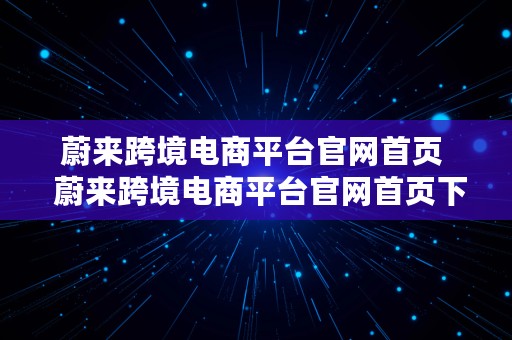 蔚来跨境电商平台官网首页 蔚来跨境电商平台官网首页下